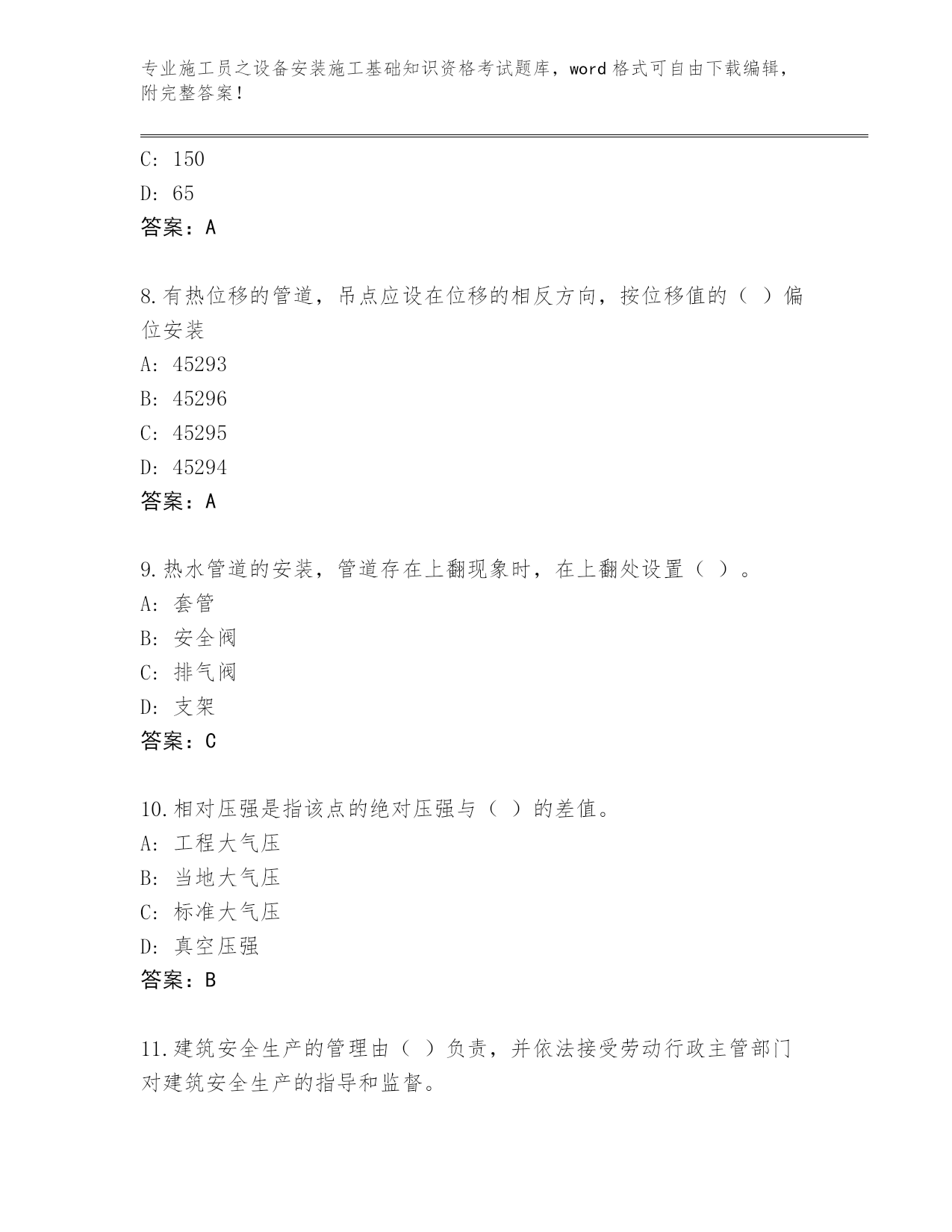 专业施工员之设备安装施工基础知识资格考试题库，word 格式可自由下载编辑，附完整答案！

C: 150
D: 65
答案：A

8.有热位移的管道，吊点应设在位移的相反方向，按位移值的（ ）偏位安装
A: 45293
B: 45296
C: 45295
D: 45294
答案：A

9.热水管道的安装，管道存在上翻现象时，在上翻处设置（ ）。
A: 套管
B: 安全阀
C: 排气阀
D: 支架
答案：C

10.相对压强是指该点的绝对压强与（ ）的差值。
A: 工程大气压
B: 当地大气压
C: 标准大气压
D: 真空压强
答案：B

11.建筑安全生产的管理由（ ）负责，并依法接受劳动行政主管部门对建筑安全生产的指导和监督。